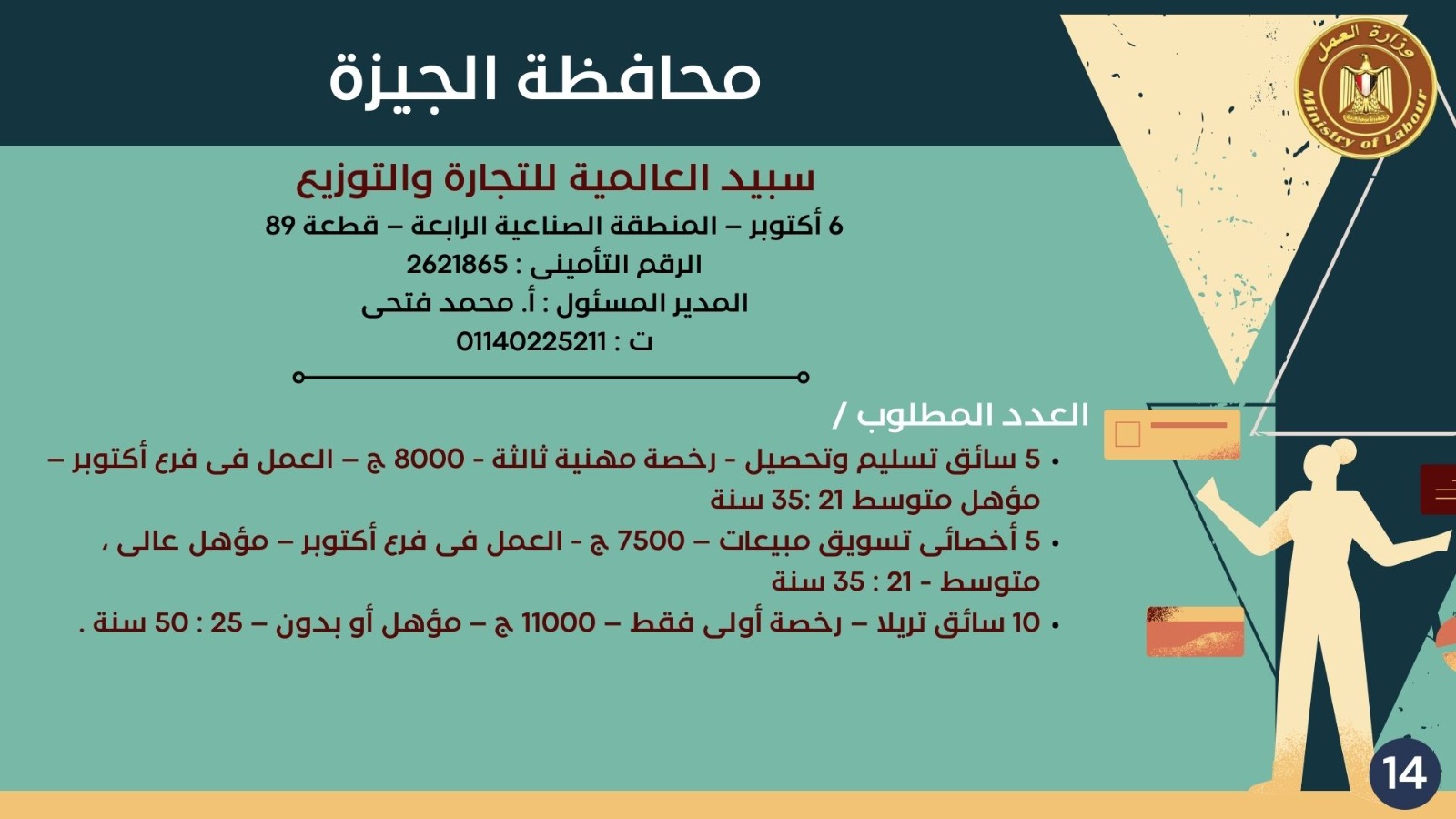 وزارة العمل
Ministry of Labour

محافظة الجيزة

سبيد العالمية للتجارة والتوزيع
6 أكتوبر – المنطقة الصناعية الرابعة – قطعة 89
الرقم التأمينى : 2621865
المدير المسئول : أ. محمد فتحى
ت : 01140225211

العدد المطلوب /
• 5 سائق تسليم وتحصيل - رخصة مهنية ثالثة - 8000 ج – العمل فى فرع أكتوبر – مؤهل متوسط 21 :35 سنة
• 5 أخصائى تسويق مبيعات – 7500 ج - العمل فى فرع أكتوبر – مؤهل عالى ، متوسط - 21 : 35 سنة
• 10 سائق تريلا – رخصة أولى فقط – 11000 ج – مؤهل أو بدون – 25 : 50 سنة .

14